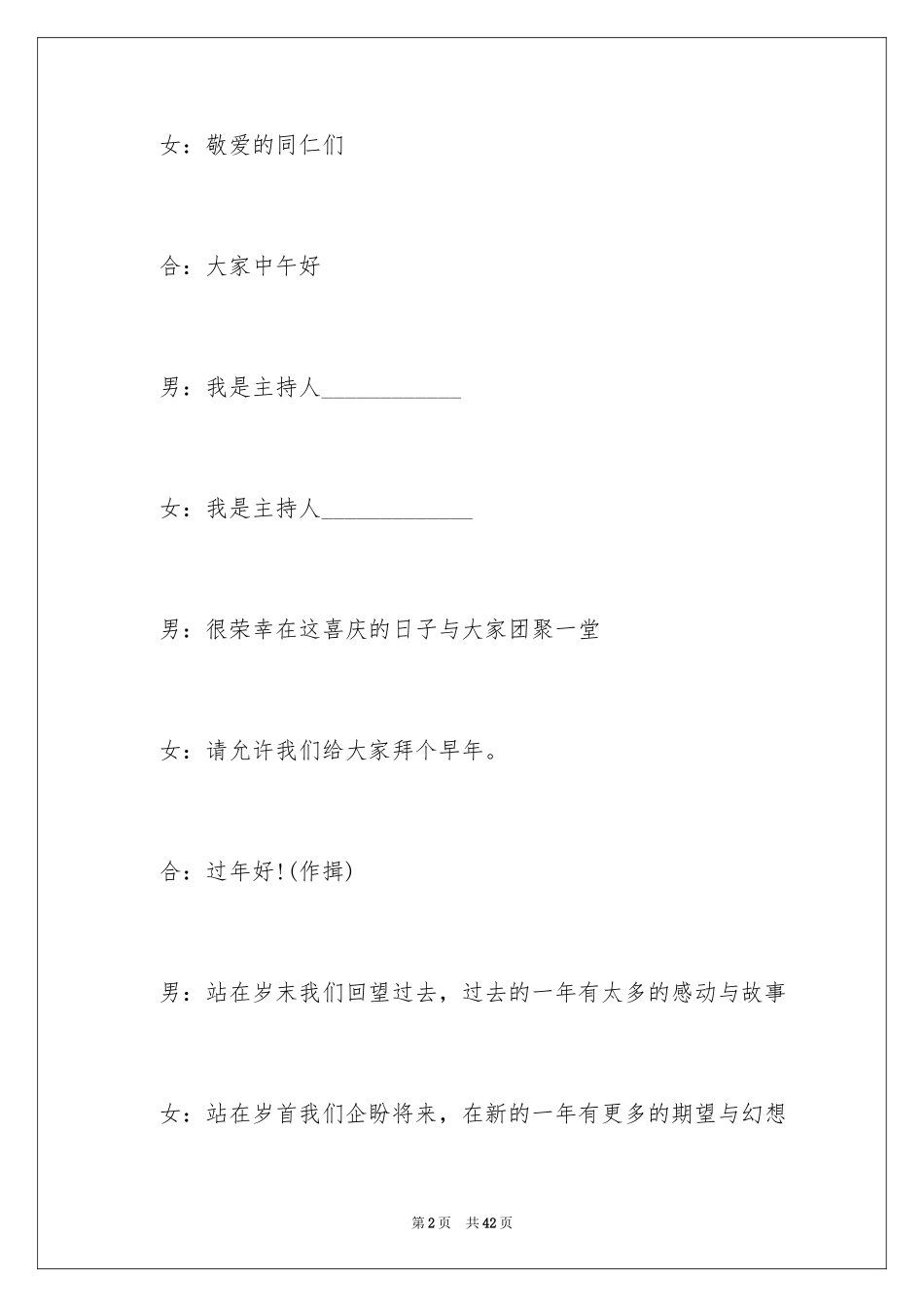 女：敬爱的同仁们

合：大家中午好

男：我是主持人____________

女：我是主持人_____________

男：很荣幸在这喜庆的日子与大家团聚一堂

女：请允许我们给大家拜个早年。

合：过年好!(作揖)

男：站在岁末我们回望过去，过去的一年有太多的感动与故事

女：站在岁首我们企盼将来，在新的一年有更多的期望与幻想

第2页　共42页